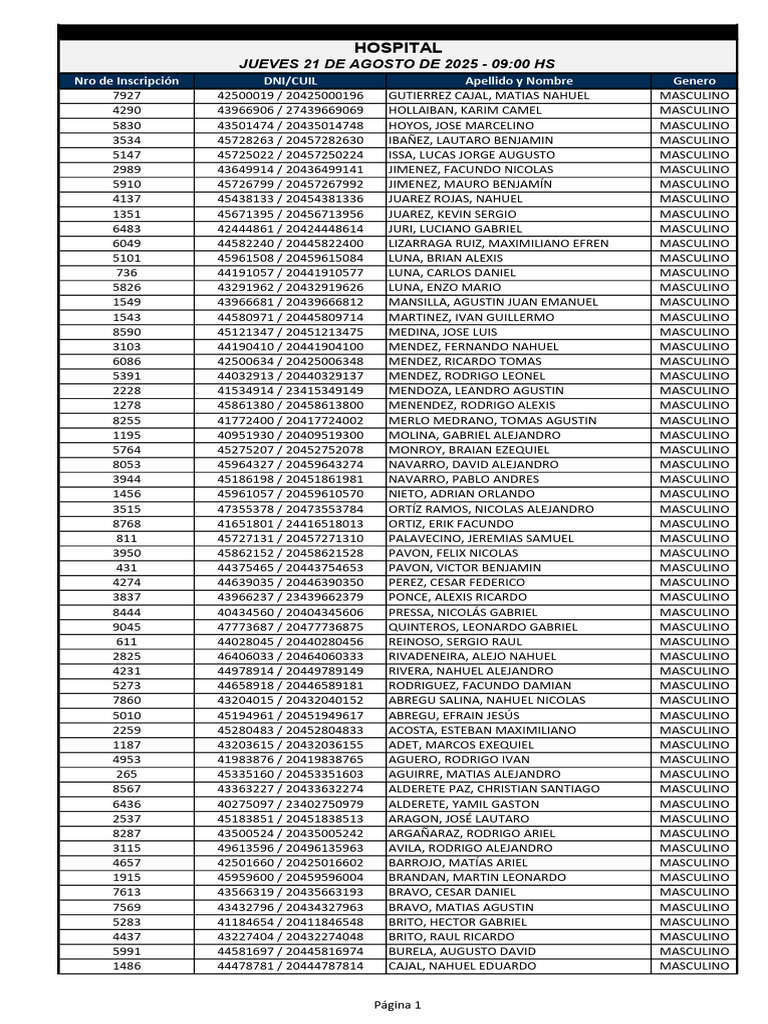 HOSPITAL
JUEVES 21 DE AGOSTO DE 2025 - 09:00 HS

| Nro de Inscripción | DNI/CUIL | Apellido y Nombre | Genero |
|---|---|---|---|
| 7927 | 42500019 / 20425000196 | GUTIERREZ CAJAL, MATIAS NAHUEL | MASCULINO |
| 4290 | 43966906 / 27439669069 | HOLLAIBAN, KARIM CAMEL | MASCULINO |
| 5830 | 43501474 / 20435014748 | HOYOS, JOSE MARCELINO | MASCULINO |
| 3534 | 45728263 / 20457282630 | IBAÑEZ, LAUTARO BENJAMIN | MASCULINO |
| 5147 | 45725022 / 20457250224 | ISSA, LUCAS JORGE AUGUSTO | MASCULINO |
| 2989 | 43649914 / 20436499141 | JIMENEZ, FACUNDO NICOLAS | MASCULINO |
| 5910 | 45726799 / 20457267992 | JIMENEZ, MAURO BENJAMÍN | MASCULINO |
| 4137 | 45438133 / 20454381336 | JUAREZ ROJAS, NAHUEL | MASCULINO |
| 1351 | 45671395 / 20456713956 | JUAREZ, KEVIN SERGIO | MASCULINO |
| 6483 | 42444861 / 20424448614 | JURI, LUCIANO GABRIEL | MASCULINO |
| 6049 | 44582240 / 20445822400 | LIZARRAGA RUIZ, MAXIMILIANO EFREN | MASCULINO |
| 5101 | 45961508 / 20459615084 | LUNA, BRIAN ALEXIS | MASCULINO |
| 736 | 44191057 / 20441910577 | LUNA, CARLOS DANIEL | MASCULINO |
| 5826 | 43291962 / 20432919626 | LUNA, ENZO MARIO | MASCULINO |
| 1549 | 43966681 / 20439666812 | MANSILLA, AGUSTIN JUAN EMANUEL | MASCULINO |
| 1543 | 44580971 / 20445809714 | MARTINEZ, IVAN GUILLERMO | MASCULINO |
| 8590 | 45121347 / 20451213475 | MEDINA, JOSE LUIS | MASCULINO |
| 3103 | 44190410 / 20441904100 | MENDEZ, FERNANDO NAHUEL | MASCULINO |
| 6086 | 42500634 / 20425006348 | MENDEZ, RICARDO TOMAS | MASCULINO |
| 5391 | 44032913 / 20440329137 | MENDEZ, RODRIGO LEONEL | MASCULINO |
| 2228 | 41534914 / 23415349149 | MENDOZA, LEANDRO AGUSTIN | MASCULINO |
| 1278 | 45861380 / 20458613800 | MENENDEZ, RODRIGO ALEXIS | MASCULINO |
| 8255 | 41772400 / 20417724002 | MERLO MEDRANO, TOMAS AGUSTIN | MASCULINO |
| 1195 | 40951930 / 20409519300 | MOLINA, GABRIEL ALEJANDRO | MASCULINO |
| 5764 | 45275207 / 20452752078 | MONROY, BRAIAN EZEQUIEL | MASCULINO |
| 8053 | 45964327 / 20459643274 | NAVARRO, DAVID ALEJANDRO | MASCULINO |
| 3944 | 45186198 / 20451861981 | NAVARRO, PABLO ANDRES | MASCULINO |
| 1456 | 45961057 / 20459610570 | NIETO, ADRIAN ORLANDO | MASCULINO |
| 3515 | 47355378 / 20473553784 | ORTÍZ RAMOS, NICOLAS ALEJANDRO | MASCULINO |
| 8768 | 41651801 / 24416518013 | ORTIZ, ERIK FACUNDO | MASCULINO |
| 811 | 45727131 / 20457271310 | PALAVECINO, JEREMIAS SAMUEL | MASCULINO |
| 3950 | 45862152 / 20458621528 | PAVON, FELIX NICOLAS | MASCULINO |
| 431 | 44375465 / 20443754653 | PAVON, VICTOR BENJAMIN | MASCULINO |
| 4274 | 44639035 / 20446390350 | PEREZ, CESAR FEDERICO | MASCULINO |
| 3837 | 43966237 / 23439662379 | PONCE, ALEXIS RICARDO | MASCULINO |
| 8444 | 40434560 / 20404345606 | PRESSA, NICOLÁS GABRIEL | MASCULINO |
| 9045 | 47773687 / 20477736875 | QUINTEROS, LEONARDO GABRIEL | MASCULINO |
| 611 | 44028045 / 20440280456 | REINOSO, SERGIO RAUL | MASCULINO |
| 2825 | 46406033 / 20464060333 | RIVADENEIRA, ALEJO NAHUEL | MASCULINO |
| 4231 | 44978914 / 20449789149 | RIVERA, NAHUEL ALEJANDRO | MASCULINO |
| 5273 | 44658918 / 20446589181 | RODRIGUEZ, FACUNDO DAMIAN | MASCULINO |
| 7860 | 43204015 / 20432040152 | ABREGU SALINA, NAHUEL NICOLAS | MASCULINO |
| 5010 | 45194961 / 20451949617 | ABREGU, EFRAIN JESÚS | MASCULINO |
| 2259 | 45280483 / 20452804833 | ACOSTA, ESTEBAN MAXIMILIANO | MASCULINO |
| 1187 | 43203615 / 20432036155 | ADET, MARCOS EXEQUIEL | MASCULINO |
| 4953 | 41983876 / 20419838765 | AGUERO, RODRIGO IVAN | MASCULINO |
| 265 | 45335160 / 20453351603 | AGUIRRE, MATIAS ALEJANDRO | MASCULINO |
| 8567 | 43363227 / 20433632274 | ALDERETE PAZ, CHRISTIAN SANTIAGO | MASCULINO |
| 6436 | 40275097 / 23402750979 | ALDERETE, YAMIL GASTON | MASCULINO |
| 2537 | 45183851 / 20451838513 | ARAGON, JOSÉ LAUTARO | MASCULINO |
| 8287 | 43500524 / 20435005242 | ARGAÑARAZ, RODRIGO ARIEL | MASCULINO |
| 3115 | 49613596 / 20496135963 | AVILA, RODRIGO ALEJANDRO | MASCULINO |
| 4657 | 42501660 / 20425016602 | BARROJO, MATÍAS ARIEL | MASCULINO |
| 1915 | 45959600 / 20459596004 | BRANDAN, MARTIN LEONARDO | MASCULINO |
| 7613 | 43566319 / 20435663193 | BRAVO, CESAR DANIEL | MASCULINO |
| 7569 | 43432796 / 20434327963 | BRAVO, MATIAS AGUSTIN | MASCULINO |
| 5283 | 41184654 / 20411846548 | BRITO, HECTOR GABRIEL | MASCULINO |
| 4437 | 43227404 / 20432274048 | BRITO, RAUL RICARDO | MASCULINO |
| 5991 | 44581697 / 20445816974 | BURELA, AUGUSTO DAVID | MASCULINO |
| 1486 | 44478781 / 20444787814 | CAJAL, NAHUEL EDUARDO | MASCULINO |

Página 1